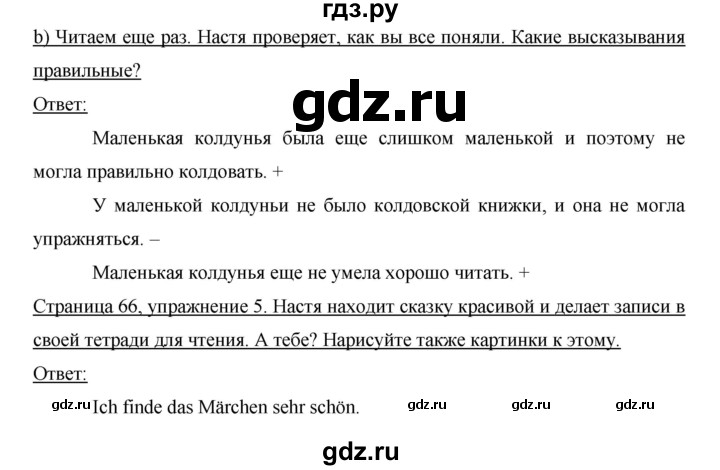 гдз.ру

b) Читаем еще раз. Настя проверяет, как вы все поняли. Какие высказывания правильные?

gdz.ru

Ответ:

Маленькая колдунья была еще слишком маленькой и поэтому не могла правильно колдовать. +

У маленькой колдуньи не было колдовской книжки, и она не могла упражняться. –

Маленькая колдунья еще не умела хорошо читать. +

Страница 66, упражнение 5. Настя находит сказку красивой и делает записи в своей тетради для чтения. А тебе? Нарисуйте также картинки к этому.

Ответ:

gdz.ru Ich finde das Märchen sehr schön. gdz.ru gdz.ru gdz.ru

gdz.ru